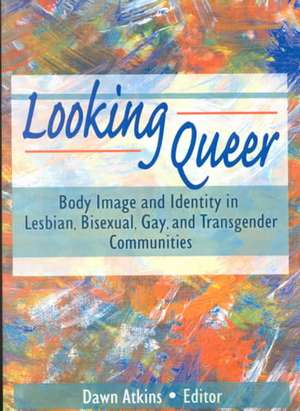 Looking Queer

Body Image and Identity in Lesbian, Bisexual, Gay, and Transgender Communities

Dawn Atkins • Editor